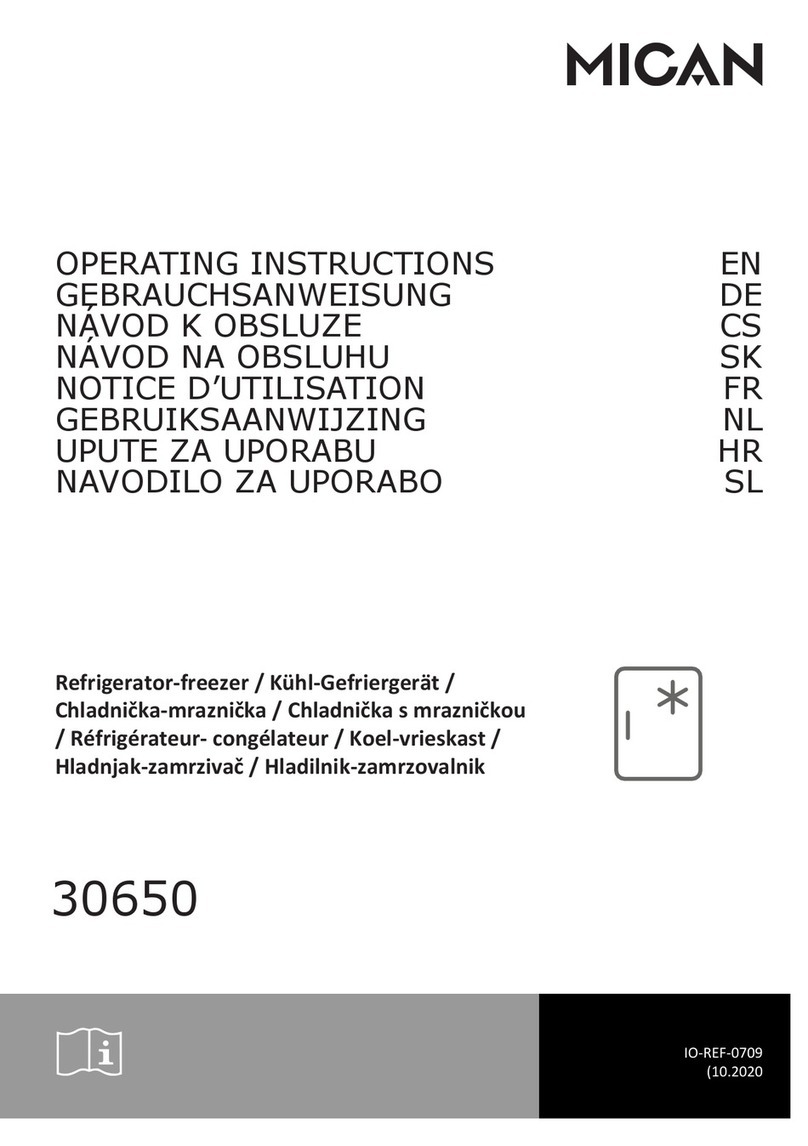 MICAN

OPERATING INSTRUCTIONS EN
GEBRAUCHSANWEISUNG DE
NÁVOD K OBSLUZE CS
NÁVOD NA OBSLUHU SK
NOTICE D'UTILISATION FR
GEBRUIKSAANWIJZING NL
UPUTE ZA UPORABU HR
NAVODILO ZA UPORABO SL

Refrigerator-freezer / Kühl-Gefriergerät / Chladnička-mraznička / Chladnička s mrazničkou / Réfrigérateur- congélateur / Koel-vrieskast / Hladnjak-zamrzivač / Hladilnik-zamrzovalnik

30650

IO-REF-0709
(10.2020